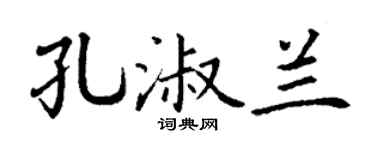 孔淑兰
词典网